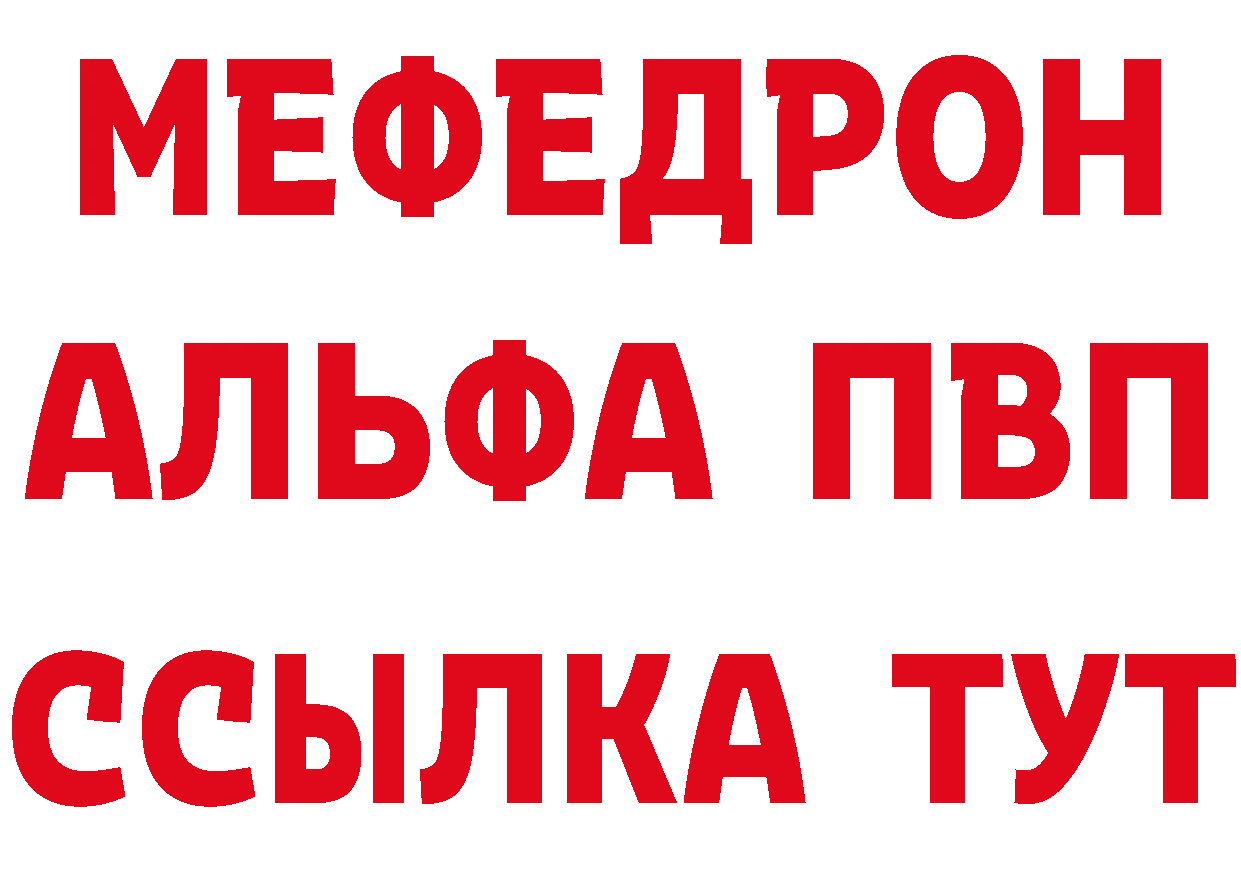 МЕФЕДРОН
АЛЬФА ПВП
ССЫЛКА ТУТ